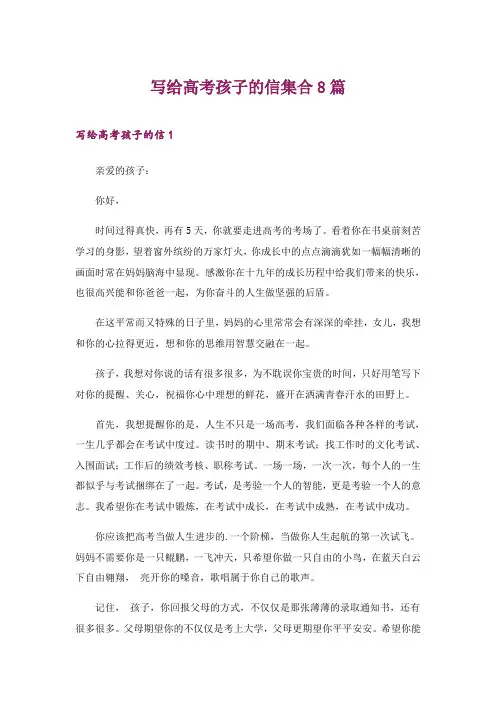 写给高考孩子的信集合 8 篇

写给高考孩子的信 1

亲爱的孩子：

你好，

时间过得真快，再有 5 天，你就要走进高考的考场了。看着你在书桌前刻苦学习的身影，望着窗外缤纷的万家灯火，你成长中的点点滴滴犹如一幅幅清晰的画面时常在妈妈脑海中显现。感激你在十九年的成长历程中给我们带来的快乐，也很高兴能和你爸爸一起，为你奋斗的人生做坚强的后盾。

在这平常而又特殊的日子里，妈妈的心里常常会有深深的牵挂，女儿，我想和你的心拉得更近，想和你的思维用智慧交融在一起。

孩子，我想对你说的话有很多很多，为不耽误你宝贵的时间，只好用笔写下对你的提醒、关心，祝福你心中理想的鲜花，盛开在洒满青春汗水的田野上。

首先，我想提醒你的是，人生不只是一场高考，我们面临各种各样的考试，一生几乎都会在考试中度过。读书时的期中、期末考试；找工作时的文化考试、入围面试；工作后的绩效考核、职称考试。一场一场，一次一次，每个人的一生都似乎与考试捆绑在了一起。考试，是考验一个人的智能，更是考验一个人的意志。我希望你在考试中锻炼，在考试中成长，在考试中成熟，在考试中成功。

你应该把高考当做人生进步的.一个阶梯，当做你人生起航的第一次试飞。妈妈不需要你是一只鲲鹏，一飞冲天，只希望你做一只自由的小鸟，在蓝天白云下自由翱翔， 亮开你的嗓音，歌唱属于你自己的歌声。

记住， 孩子，你回报父母的方式，不仅仅是那张薄薄的录取通知书，还有很多很多。父母期望你的不仅仅是考上大学，父母更期望你平平安安。希望你能